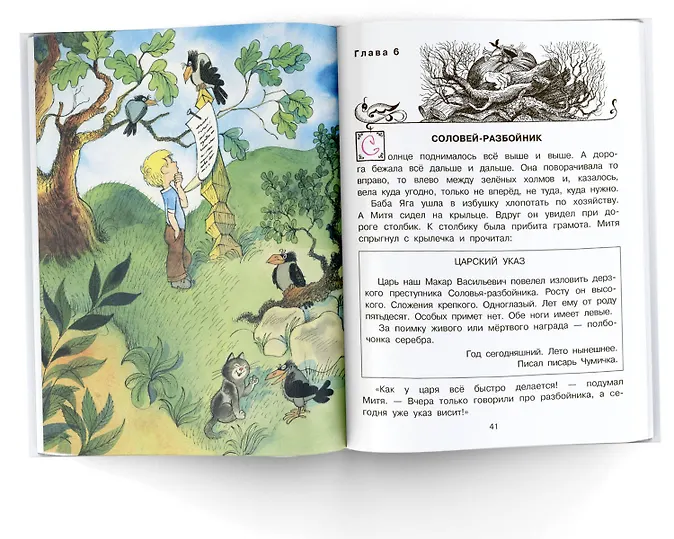 Глава 6

СОЛОВЕЙ-РАЗБОЙНИК

Солнце поднималось всё выше и выше. А дорога бежала всё дальше и дальше. Она поворачивала то вправо, то влево между зелёных холмов и, казалось, вела куда угодно, только не вперёд, не туда, куда нужно.

Баба Яга ушла в избушку хлопотать по хозяйству. А Митя сидел на крыльце. Вдруг он увидел при дороге столбик. К столбику была прибита грамота. Митя спрыгнул с крылечка и прочитал:

ЦАРСКИЙ УКАЗ

Царь наш Макар Васильевич повелел изловить дерзкого преступника Соловья-разбойника. Росту он высокого. Сложения крепкого. Одноглазый. Лет ему от роду пятьдесят. Особых примет нет. Обе ноги имеет левые.

За поимку живого или мёртвого награда — полбочонка серебра.

Год сегодняшний. Лето нынешнее.
Писал писарь Чумичка.

«Как у царя всё быстро делается! — подумал Митя. — Вчера только говорили про разбойника, а сегодня уже указ висит!»

41